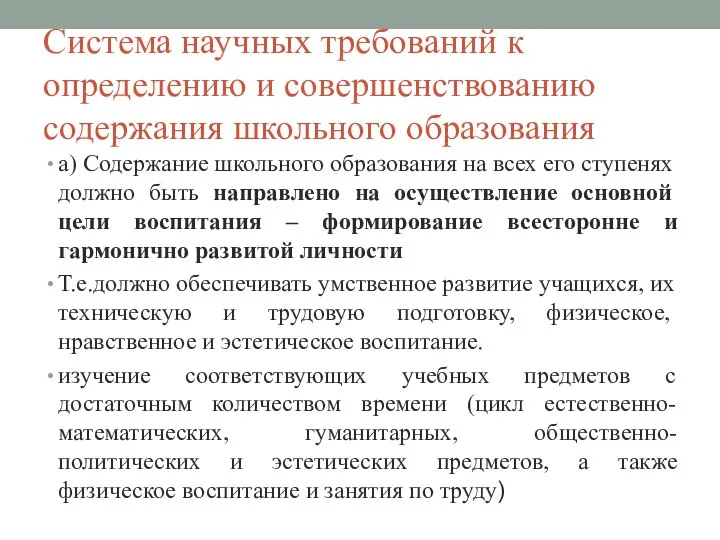 Система научных требований к определению и совершенствованию содержания школьного образования

• а) Содержание школьного образования на всех его ступенях должно быть направлено на осуществление основной цели воспитания – формирование всесторонне и гармонично развитой личности

• Т.е.должно обеспечивать умственное развитие учащихся, их техническую и трудовую подготовку, физическое, нравственное и эстетическое воспитание.

• изучение соответствующих учебных предметов с достаточным количеством времени (цикл естественно-математических, гуманитарных, общественно-политических и эстетических предметов, а также физическое воспитание и занятия по труду)